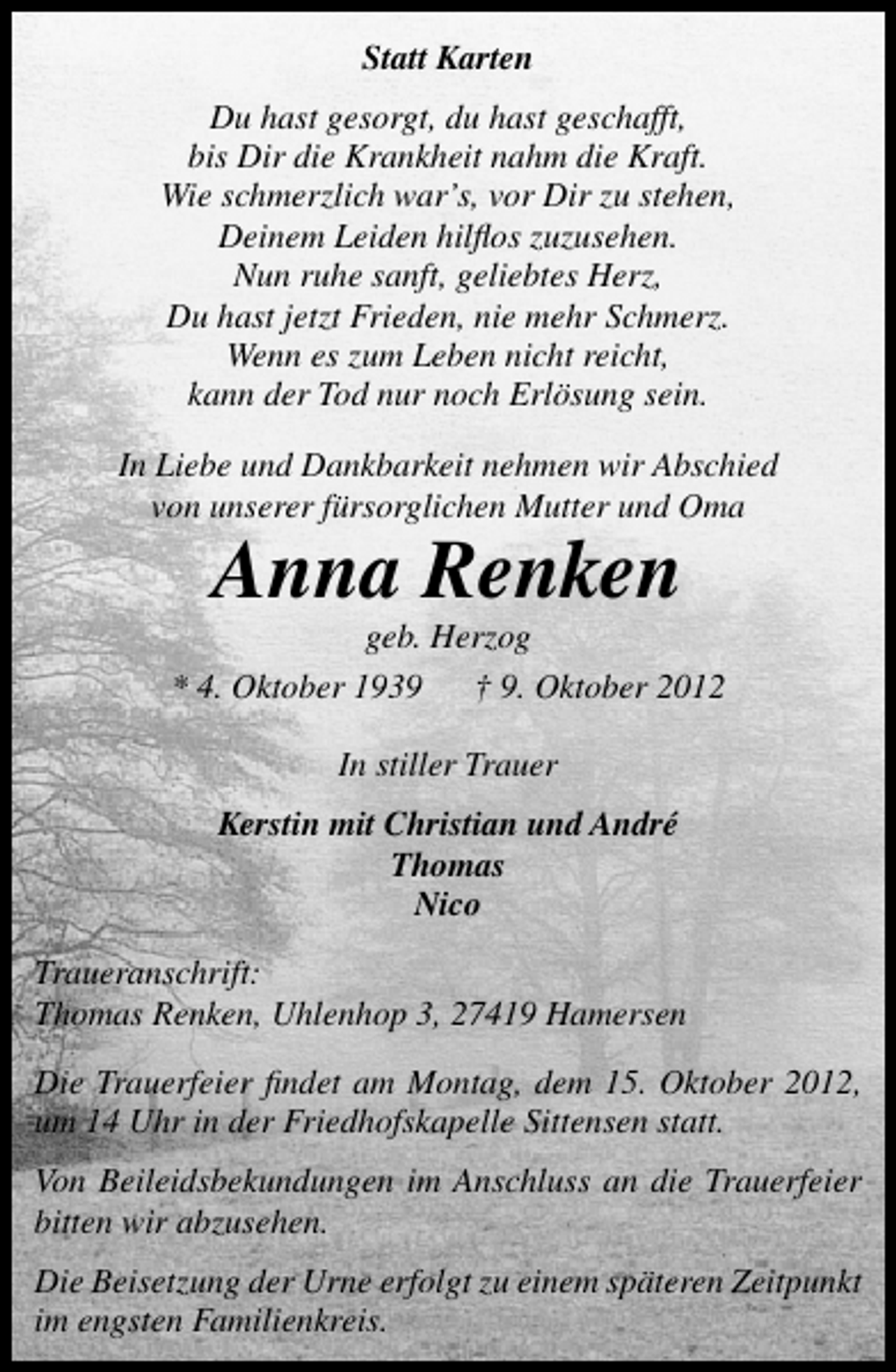 Statt Karten

Du hast gesorgt, du hast geschafft,
bis Dir die Krankheit nahm die Kraft.
Wie schmerzlich war's, vor Dir zu stehen,
Deinem Leiden hilflos zuzusehen.
Nun ruhe sanft, geliebtes Herz,
Du hast jetzt Frieden, nie mehr Schmerz.
Wenn es zum Leben nicht reicht,
kann der Tod nur noch Erlösung sein.

In Liebe und Dankbarkeit nehmen wir Abschied
von unserer fürsorglichen Mutter und Oma

Anna Renken

geb. Herzog

* 4. Oktober 1939 † 9. Oktober 2012

In stiller Trauer

Kerstin mit Christian und André
Thomas
Nico

Traueranschrift:
Thomas Renken, Uhlenhop 3, 27419 Hamersen

Die Trauerfeier findet am Montag, dem 15. Oktober 2012, um 14 Uhr in der Friedhofskapelle Sittensen statt.

Von Beileidsbekundungen im Anschluss an die Trauerfeier bitten wir abzusehen.

Die Beisetzung der Urne erfolgt zu einem späteren Zeitpunkt im engsten Familienkreis.